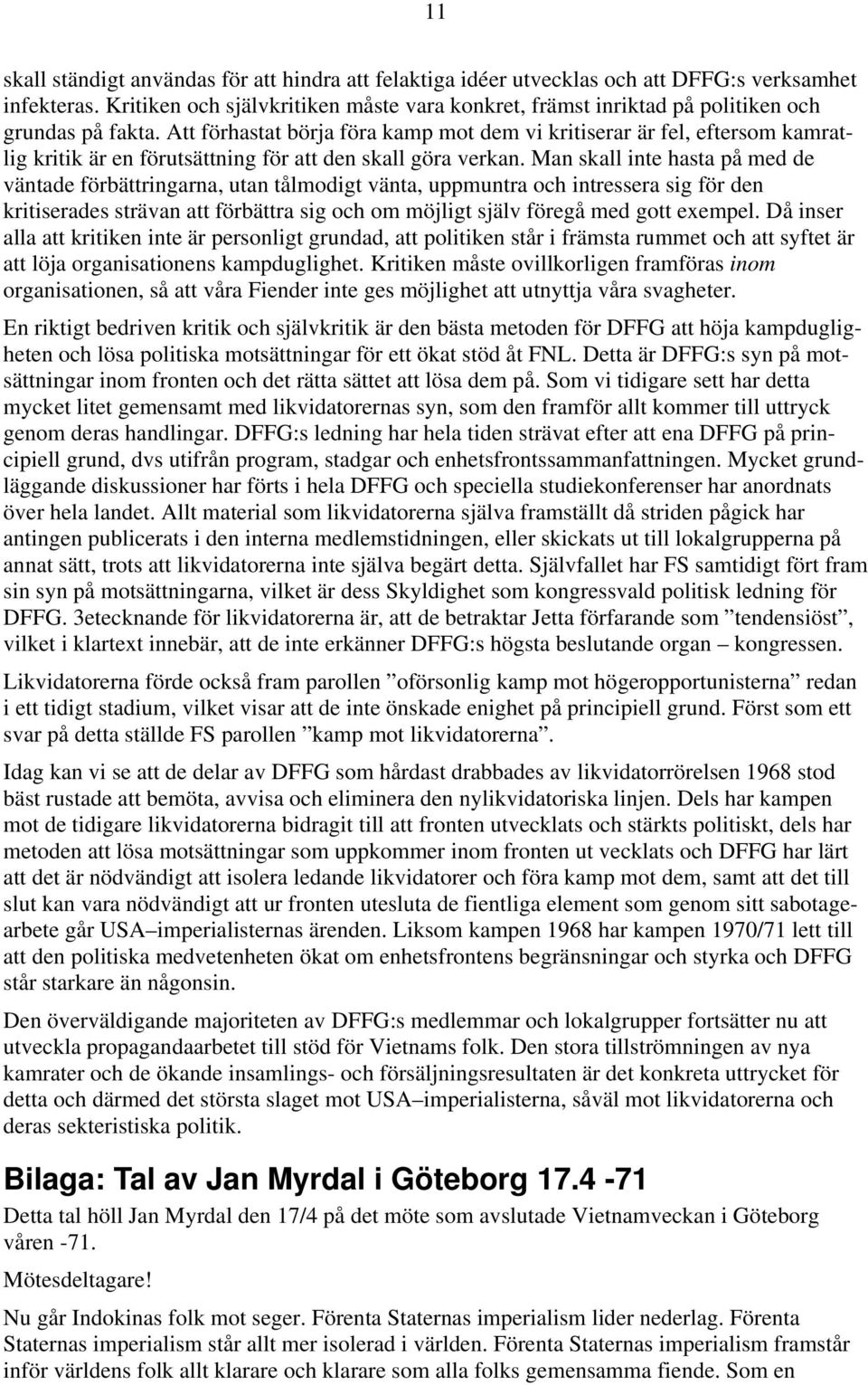 11

skall ständigt användas för att hindra att felaktiga idéer utvecklas och att DFFG:s verksamhet infekteras. Kritiken och självkritiken måste vara konkret, främst inriktad på politiken och grundas på fakta. Att förhastat börja föra kamp mot dem vi kritiserar är fel, eftersom kamratlig kritik är en förutsättning för att den skall göra verkan. Man skall inte hasta på med de väntade förbättringarna, utan tålmodigt vänta, uppmuntra och intressera sig för den kritiserades strävan att förbättra sig och om möjligt själv föregå med gott exempel. Då inser alla att kritiken inte är personligt grundad, att politiken står i främsta rummet och att syftet är att löja organisationens kampduglighet. Kritiken måste ovillkorligen framföras inom organisationen, så att våra Fiender inte ges möjlighet att utnyttja våra svagheter.

En riktigt bedriven kritik och självkritik är den bästa metoden för DFFG att höja kampdugligheten och lösa politiska motsättningar för ett ökat stöd åt FNL. Detta är DFFG:s syn på motsättningar inom fronten och det rätta sättet att lösa dem på. Som vi tidigare sett har detta mycket litet gemensamt med likvidatorernas syn, som den framför allt kommer till uttryck genom deras handlingar. DFFG:s ledning har hela tiden strävat efter att ena DFFG på principiell grund, dvs utifrån program, stadgar och enhetsfrontssammanfattningen. Mycket grundläggande diskussioner har förts i hela DFFG och speciella studiekonferenser har anordnats över hela landet. Allt material som likvidatorerna själva framställt då striden pågick har antingen publicerats i den interna medlemstidningen, eller skickats ut till lokalgrupperna på annat sätt, trots att likvidatorerna inte själva begärt detta. Självfallet har FS samtidigt fört fram sin syn på motsättningarna, vilket är dess Skyldighet som kongressvald politisk ledning för DFFG. 3etecknande för likvidatorerna är, att de betraktar Jetta förfarande som ”tendensiöst”, vilket i klartext innebär, att de inte erkänner DFFG:s högsta beslutande organ – kongressen.

Likvidatorerna förde också fram parollen ”oförsonlig kamp mot högeropportunisterna” redan i ett tidigt stadium, vilket visar att de inte önskade enighet på principiell grund. Först som ett svar på detta ställde FS parollen ”kamp mot likvidatorerna”.

Idag kan vi se att de delar av DFFG som hårdast drabbades av likvidatorrörelsen 1968 stod bäst rustade att bemöta, avvisa och eliminera den nylikvidatoriska linjen. Dels har kampen mot de tidigare likvidatorerna bidragit till att fronten utvecklats och stärkts politiskt, dels har metoden att lösa motsättningar som uppkommer inom fronten ut vecklats och DFFG har lärt att det är nödvändigt att isolera ledande likvidatorer och föra kamp mot dem, samt att det till slut kan vara nödvändigt att ur fronten utesluta de fientliga element som genom sitt sabotagearbete går USA–imperialisternas ärenden. Liksom kampen 1968 har kampen 1970/71 lett till att den politiska medvetenheten ökat om enhetsfrontens begränsningar och styrka och DFFG står starkare än någonsin.

Den överväldigande majoriteten av DFFG:s medlemmar och lokalgrupper fortsätter nu att utveckla propagandaarbetet till stöd för Vietnams folk. Den stora tillströmningen av nya kamrater och de ökande insamlings- och försäljningsresultaten är det konkreta uttrycket för detta och därmed det största slaget mot USA–imperialisterna, såväl mot likvidatorerna och deras sekteristiska politik.

Bilaga: Tal av Jan Myrdal i Göteborg 17.4 -71

Detta tal höll Jan Myrdal den 17/4 på det möte som avslutade Vietnamveckan i Göteborg våren -71.

Mötesdeltagare!

Nu går Indokinas folk mot seger. Förenta Staternas imperialism lider nederlag. Förenta Staternas imperialism står allt mer isolerad i världen. Förenta Staternas imperialism framstår inför världens folk allt klarare och klarare som alla folks gemensamma fiende. Som en